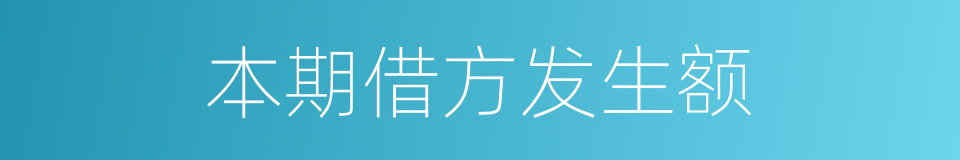 本期借方发生额